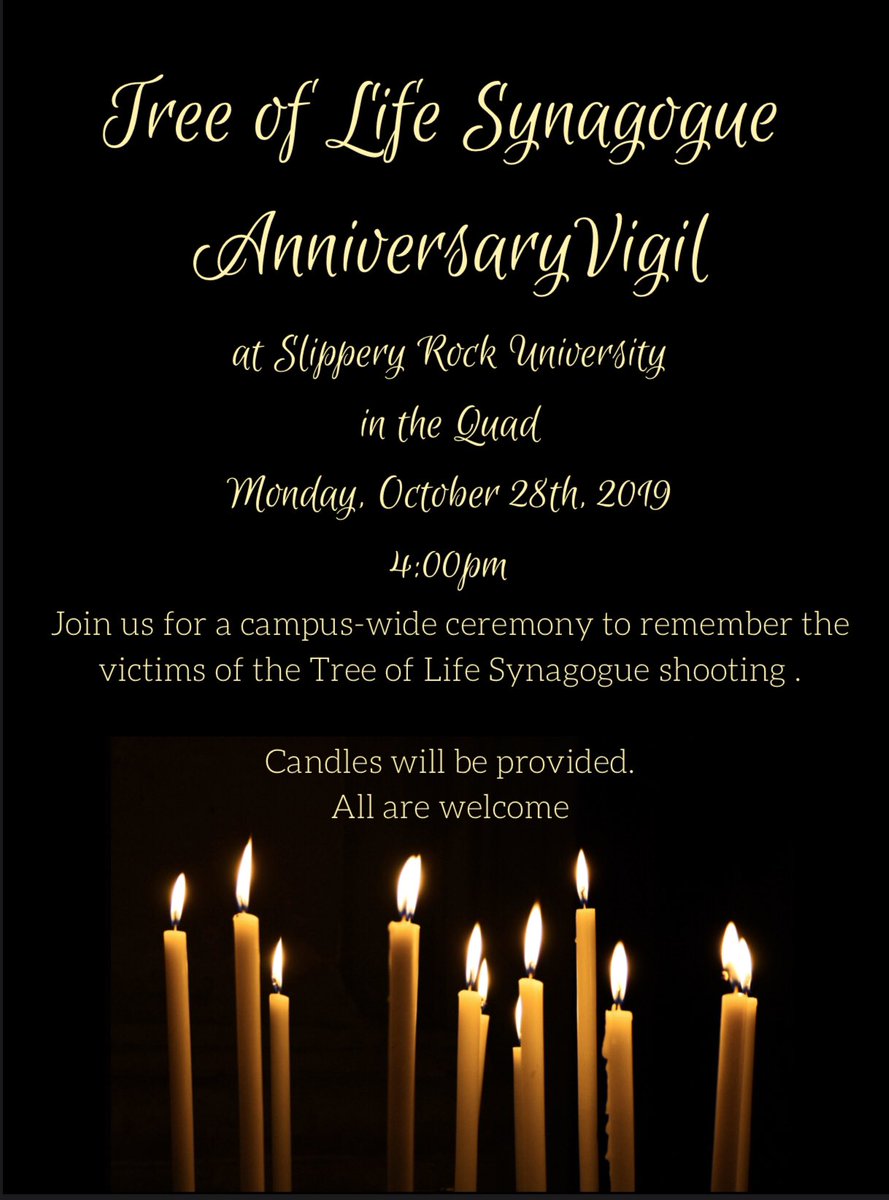 Tree of Life Synagogue

AnniversaryVigil

at Slippery Rock University

in the Quad

Monday, October 28th, 2019

4:00pm

Join us for a campus-wide ceremony to remember the victims of the Tree of Life Synagogue shooting .

Candles will be provided.
All are welcome